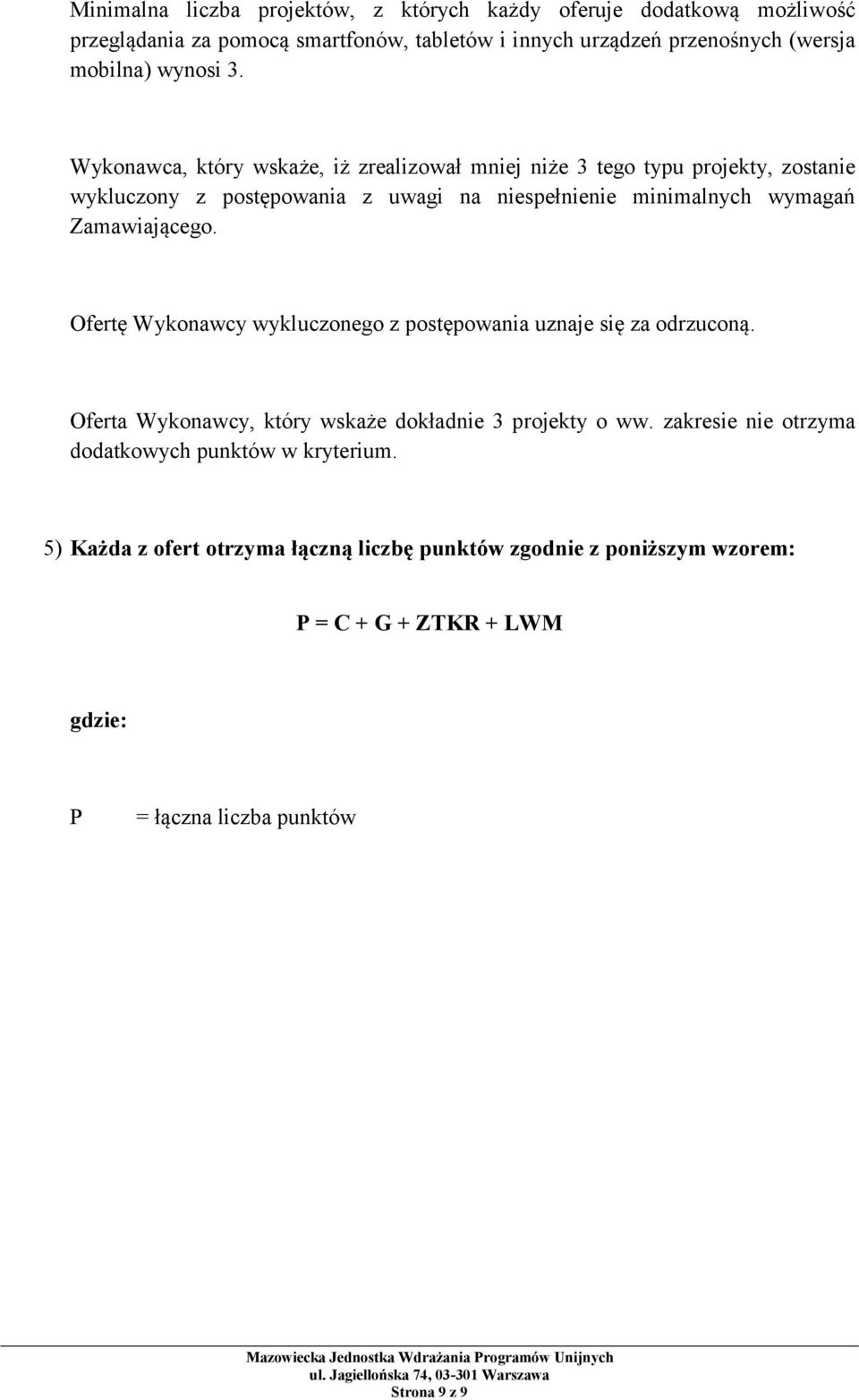 Minimalna liczba projektów, z których każdy oferuje dodatkową możliwość przeglądania za pomocą smartfonów, tabletów i innych urządzeń przenośnych (wersja mobilna) wynosi 3.

Wykonawca, który wskaże, iż zrealizował mniej niże 3 tego typu projekty, zostanie wykluczony z postępowania z uwagi na niespełnienie minimalnych wymagań Zamawiającego.

Ofertę Wykonawcy wykluczonego z postępowania uznaje się za odrzuconą.

Oferta Wykonawcy, który wskaże dokładnie 3 projekty o ww. zakresie nie otrzyma dodatkowych punktów w kryterium.

5) Każda z ofert otrzyma łączną liczbę punktów zgodnie z poniższym wzorem:

P = C + G + ZTKR + LWM

gdzie:

P = łączna liczba punktów

Mazowiecka Jednostka Wdrażania Programów Unijnych
ul. Jagiellońska 74, 03-301 Warszawa
Strona 9 z 9